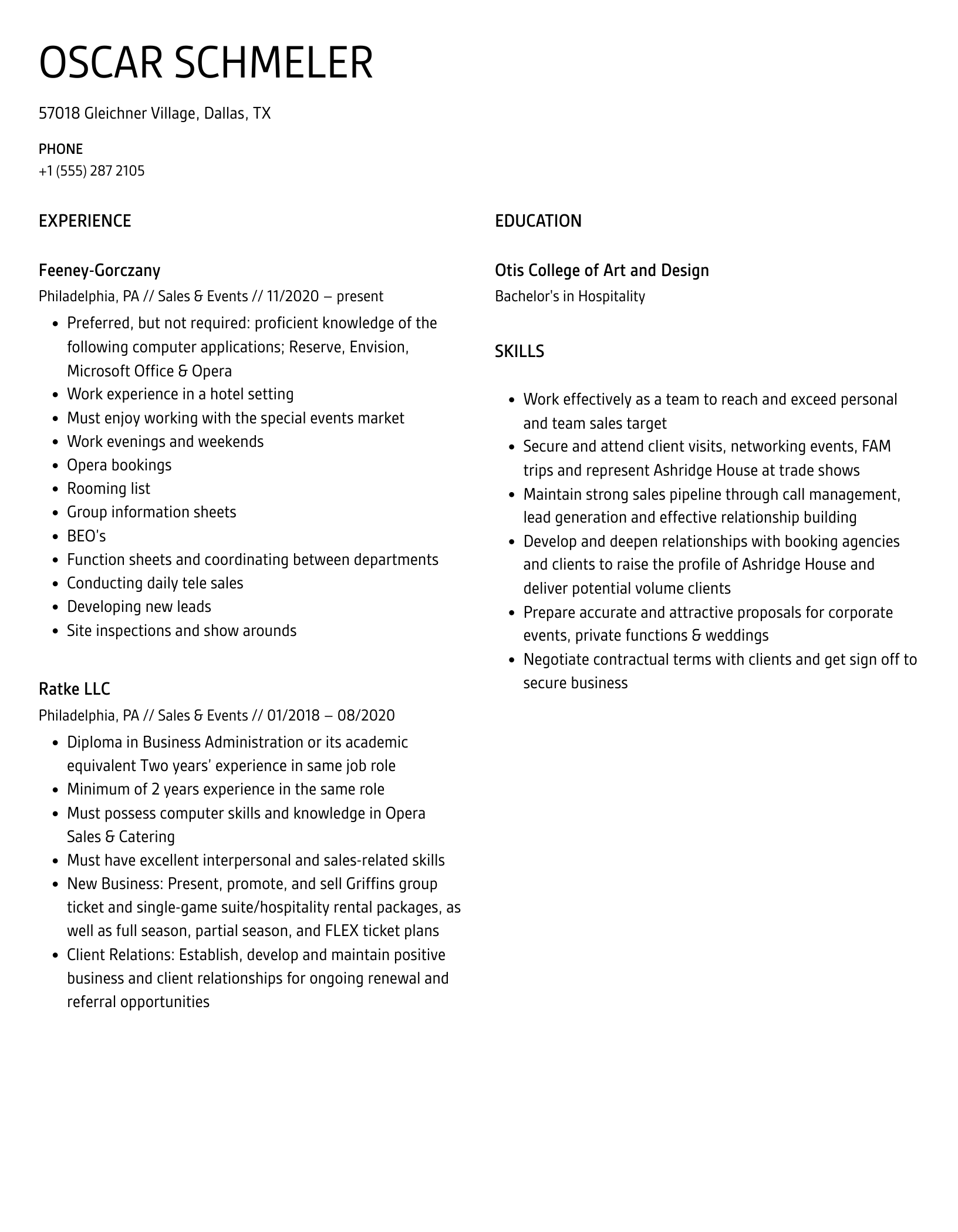 OSCAR SCHMELER

57018 Gleichner Village, Dallas, TX

PHONE
+1 (555) 287 2105

EXPERIENCE

Feeney-Gorczany
Philadelphia, PA // Sales & Events // 11/2020 – present

- Preferred, but not required: proficient knowledge of the following computer applications; Reserve, Envision, Microsoft Office & Opera
- Work experience in a hotel setting
- Must enjoy working with the special events market
- Work evenings and weekends
- Opera bookings
- Rooming list
- Group information sheets
- BEO's
- Function sheets and coordinating between departments
- Conducting daily tele sales
- Developing new leads
- Site inspections and show arounds

Ratke LLC
Philadelphia, PA // Sales & Events // 01/2018 – 08/2020

- Diploma in Business Administration or its academic equivalent Two years' experience in same job role
- Minimum of 2 years experience in the same role
- Must possess computer skills and knowledge in Opera Sales & Catering
- Must have excellent interpersonal and sales-related skills
- New Business: Present, promote, and sell Griffins group ticket and single-game suite/hospitality rental packages, as well as full season, partial season, and FLEX ticket plans
- Client Relations: Establish, develop and maintain positive business and client relationships for ongoing renewal and referral opportunities

EDUCATION

Otis College of Art and Design
Bachelor's in Hospitality

SKILLS

- Work effectively as a team to reach and exceed personal and team sales target
- Secure and attend client visits, networking events, FAM trips and represent Ashridge House at trade shows
- Maintain strong sales pipeline through call management, lead generation and effective relationship building
- Develop and deepen relationships with booking agencies and clients to raise the profile of Ashridge House and deliver potential volume clients
- Prepare accurate and attractive proposals for corporate events, private functions & weddings
- Negotiate contractual terms with clients and get sign off to secure business